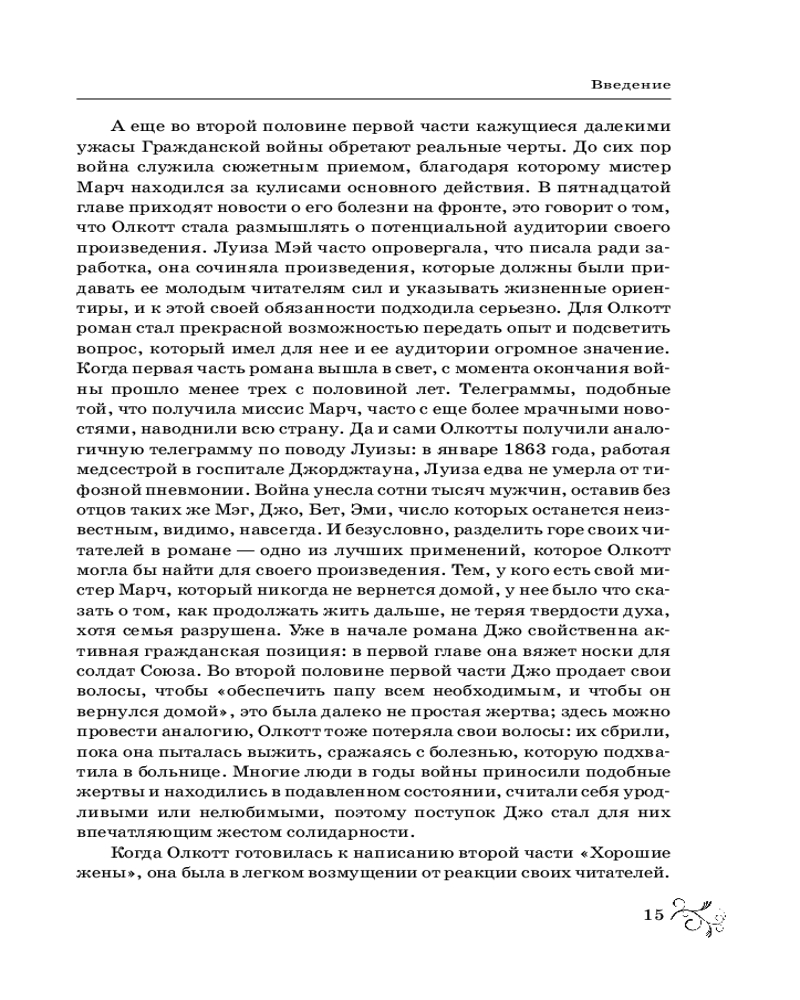 Введение

А еще во второй половине первой части кажущиеся далекими ужасы Гражданской войны обретают реальные черты. До сих пор война служила сюжетным приемом, благодаря которому мистер Марч находился за кулисами основного действия. В пятнадцатой главе приходят новости о его болезни на фронте, это говорит о том, что Олкотт стала размышлять о потенциальной аудитории своего произведения. Луиза Мэй часто опровергала, что писала ради заработка, она сочиняла произведения, которые должны были придавать ее молодым читателям сил и указывать жизненные ориентиры, и к этой своей обязанности подходила серьезно. Для Олкотт роман стал прекрасной возможностью передать опыт и подсветить вопрос, который имел для нее и ее аудитории огромное значение. Когда первая часть романа вышла в свет, с момента окончания войны прошло менее трех с половиной лет. Телеграммы, подобные той, что получила миссис Марч, часто с еще более мрачными новостями, наводнили всю страну. Да и сами Олкотты получили аналогичную телеграмму по поводу Луизы: в январе 1863 года, работая медсестрой в госпитале Джорджтауна, Луиза едва не умерла от тифозной пневмонии. Война унесла сотни тысяч мужчин, оставив без отцов таких же Мэг, Джо, Бет, Эми, число которых останется неизвестным, видимо, навсегда. И безусловно, разделить горе своих читателей в романе — одно из лучших применений, которое Олкотт могла бы найти для своего произведения. Тем, у кого есть свой мистер Марч, который никогда не вернется домой, у нее было что сказать о том, как продолжать жить дальше, не теряя твердости духа, хотя семья разрушена. Уже в начале романа Джо свойственна активная гражданская позиция: в первой главе она вяжет носки для солдат Союза. Во второй половине первой части Джо продает свои волосы, чтобы «обеспечить папу всем необходимым, и чтобы он вернулся домой», это была далеко не простая жертва; здесь можно провести аналогию, Олкотт тоже потеряла свои волосы: их сбрили, пока она пыталась выжить, сражаясь с болезнью, которую подхватила в больнице. Многие люди в годы войны приносили подобные жертвы и находились в подавленном состоянии, считали себя уродливыми или нелюбимыми, поэтому поступок Джо стал для них впечатляющим жестом солидарности.

Когда Олкотт готовилась к написанию второй части «Хорошие жены», она была в легком возмущении от реакции своих читателей.

15